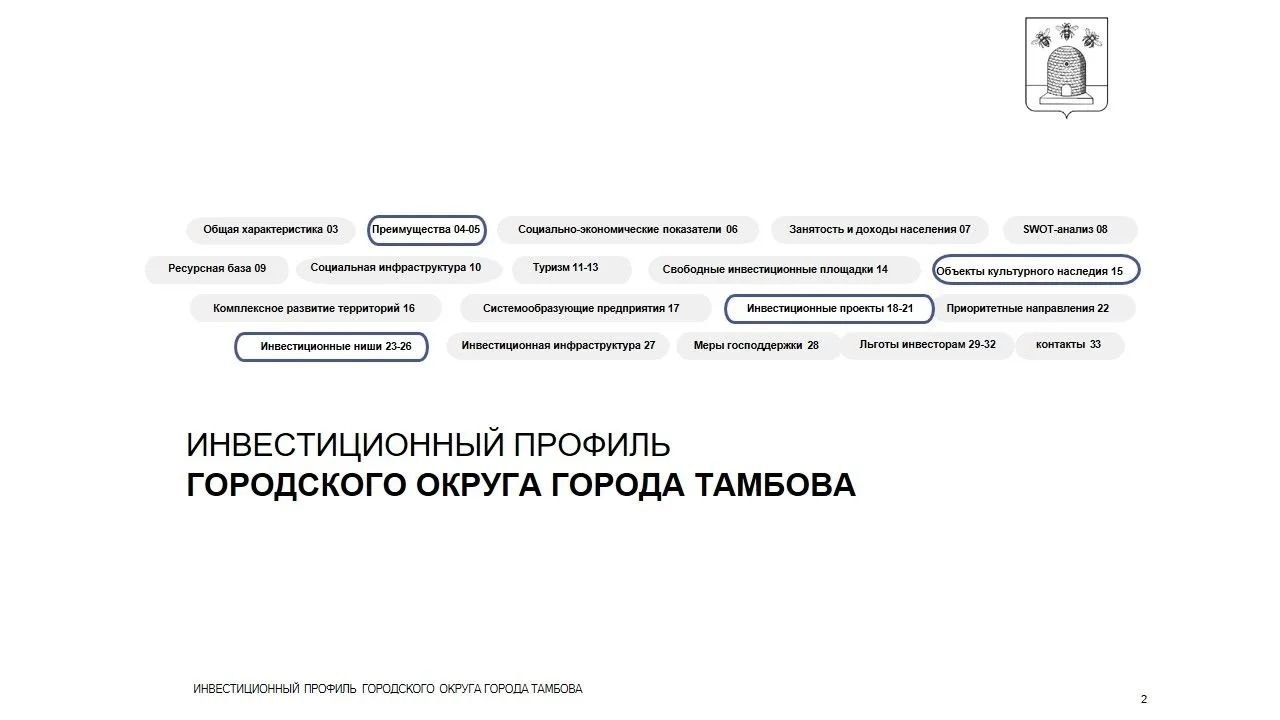 Общая характеристика 03
Преимущества 04-05
Социально-экономические показатели 06
Занятость и доходы населения 07
SWOT-анализ 08
Ресурсная база 09
Социальная инфраструктура 10
Туризм 11-13
Свободные инвестиционные площадки 14
Объекты культурного наследия 15
Комплексное развитие территорий 16
Системообразующие предприятия 17
Инвестиционные проекты 18-21
Приоритетные направления 22
Инвестиционные ниши 23-26
Инвестиционная инфраструктура 27
Меры господдержки 28
Льготы инвесторам 29-32
контакты 33

ИНВЕСТИЦИОННЫЙ ПРОФИЛЬ
ГОРОДСКОГО ОКРУГА ГОРОДА ТАМБОВА

ИНВЕСТИЦИОННЫЙ ПРОФИЛЬ ГОРОДСКОГО ОКРУГА ГОРОДА ТАМБОВА

2